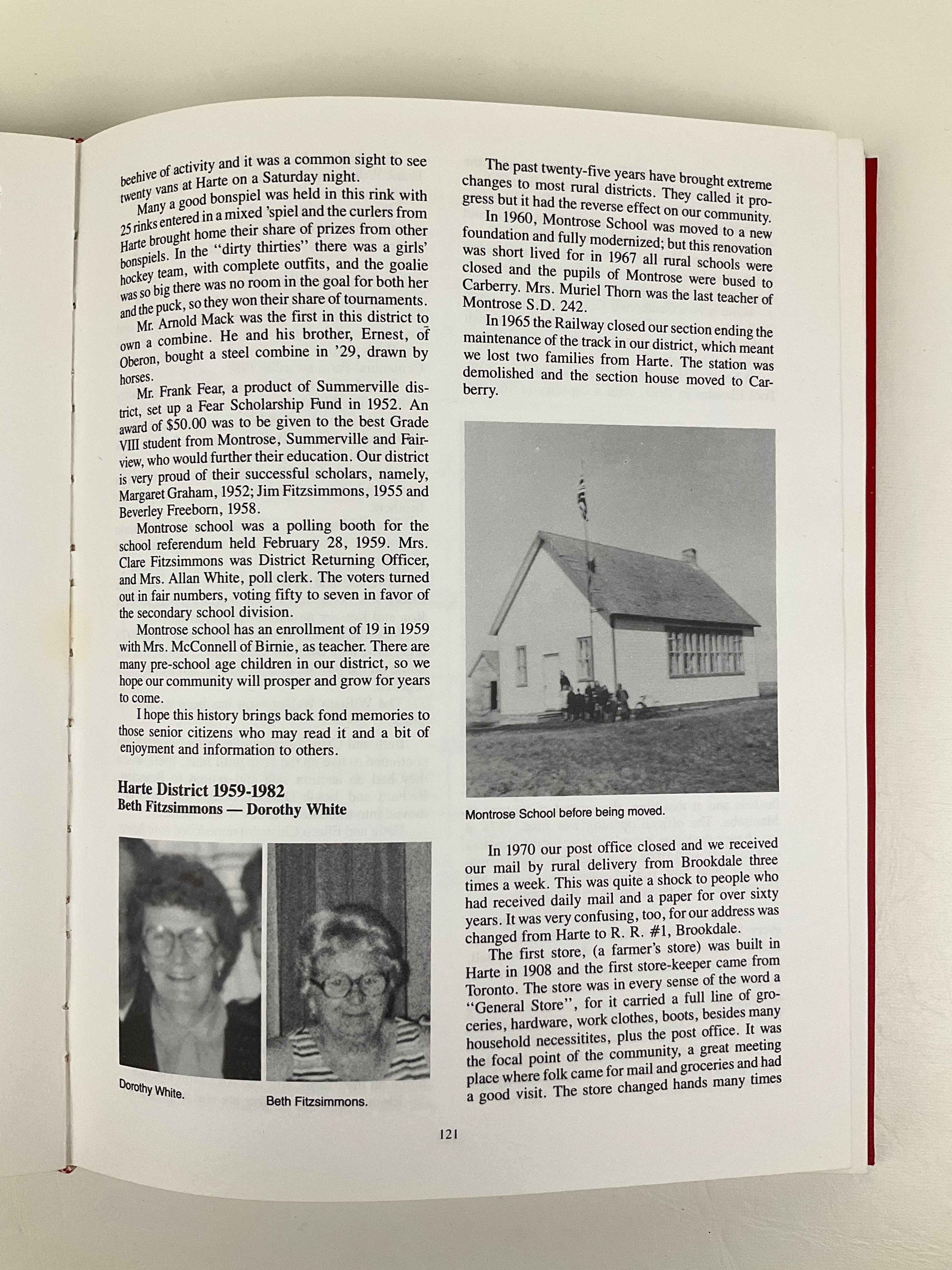 beehive of activity and it was a common sight to see twenty vans at Harte on a Saturday night.

Many a good bonspiel was held in this rink with 25 rinks entered in a mixed 'spiel and the curlers from Harte brought home their share of prizes from other bonspiels. In the "dirty thirties" there was a girls' hockey team, with complete outfits, and the goalie was so big there was no room in the goal for both her and the puck, so they won their share of tournaments.

Mr. Arnold Mack was the first in this district to own a combine. He and his brother, Ernest, of Oberon, bought a steel combine in '29, drawn by horses.

Mr. Frank Fear, a product of Summerville district, set up a Fear Scholarship Fund in 1952. An award of $50.00 was to be given to the best Grade VIII student from Montrose, Summerville and Fairview, who would further their education. Our district is very proud of their successful scholars, namely, Margaret Graham, 1952; Jim Fitzsimmons, 1955 and Beverley Freeborn, 1958.

Montrose school was a polling booth for the school referendum held February 28, 1959. Mrs. Clare Fitzsimmons was District Returning Officer, and Mrs. Allan White, poll clerk. The voters turned out in fair numbers, voting fifty to seven in favor of the secondary school division.

Montrose school has an enrollment of 19 in 1959 with Mrs. McConnell of Birnie, as teacher. There are many pre-school age children in our district, so we hope our community will prosper and grow for years to come.

I hope this history brings back fond memories to those senior citizens who may read it and a bit of enjoyment and information to others.

Harte District 1959-1982
Beth Fitzsimmons — Dorothy White

Dorothy White.

Beth Fitzsimmons.

The past twenty-five years have brought extreme changes to most rural districts. They called it progress but it had the reverse effect on our community.

In 1960, Montrose School was moved to a new foundation and fully modernized; but this renovation was short lived for in 1967 all rural schools were closed and the pupils of Montrose were bused to Carberry. Mrs. Muriel Thorn was the last teacher of Montrose S.D. 242.

In 1965 the Railway closed our section ending the maintenance of the track in our district, which meant we lost two families from Harte. The station was demolished and the section house moved to Carberry.

Montrose School before being moved.

In 1970 our post office closed and we received our mail by rural delivery from Brookdale three times a week. This was quite a shock to people who had received daily mail and a paper for over sixty years. It was very confusing, too, for our address was changed from Harte to R. R. #1, Brookdale.

The first store, (a farmer's store) was built in Harte in 1908 and the first store-keeper came from Toronto. The store was in every sense of the word a "General Store", for it carried a full line of groceries, hardware, work clothes, boots, besides many household necessitites, plus the post office. It was the focal point of the community, a great meeting place where folk came for mail and groceries and had a good visit. The store changed hands many times

121